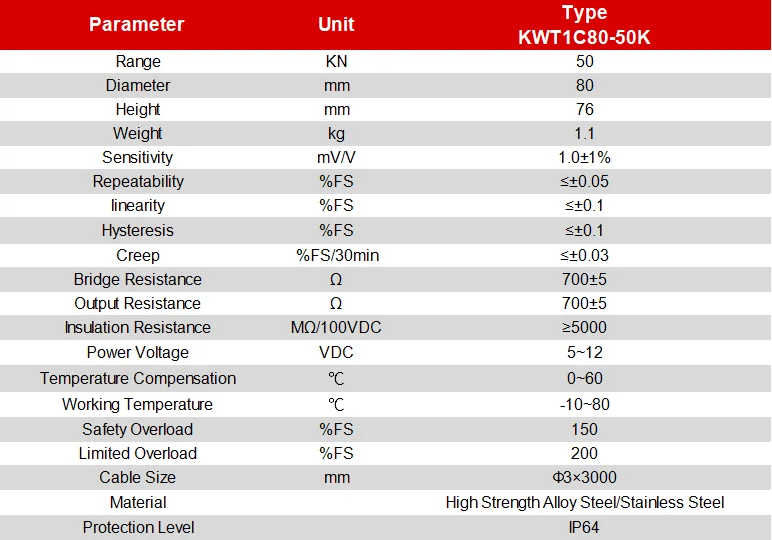 | Parameter | Unit | Type KWT1C80-50K |
|---|---|---|
| Range | KN | 50 |
| Diameter | mm | 80 |
| Height | mm | 76 |
| Weight | kg | 1.1 |
| Sensitivity | mV/V | 1.0±1% |
| Repeatability | %FS | ≤±0.05 |
| linearity | %FS | ≤±0.1 |
| Hysteresis | %FS | ≤±0.1 |
| Creep | %FS/30min | ≤±0.03 |
| Bridge Resistance | Ω | 700±5 |
| Output Resistance | Ω | 700±5 |
| Insulation Resistance | MΩ/100VDC | ≥5000 |
| Power Voltage | VDC | 5~12 |
| Temperature Compensation | ℃ | 0~60 |
| Working Temperature | ℃ | -10~80 |
| Safety Overload | %FS | 150 |
| Limited Overload | %FS | 200 |
| Cable Size | mm | Φ3×3000 |
| Material | | High Strength Alloy Steel/Stainless Steel |
| Protection Level | | IP64 |